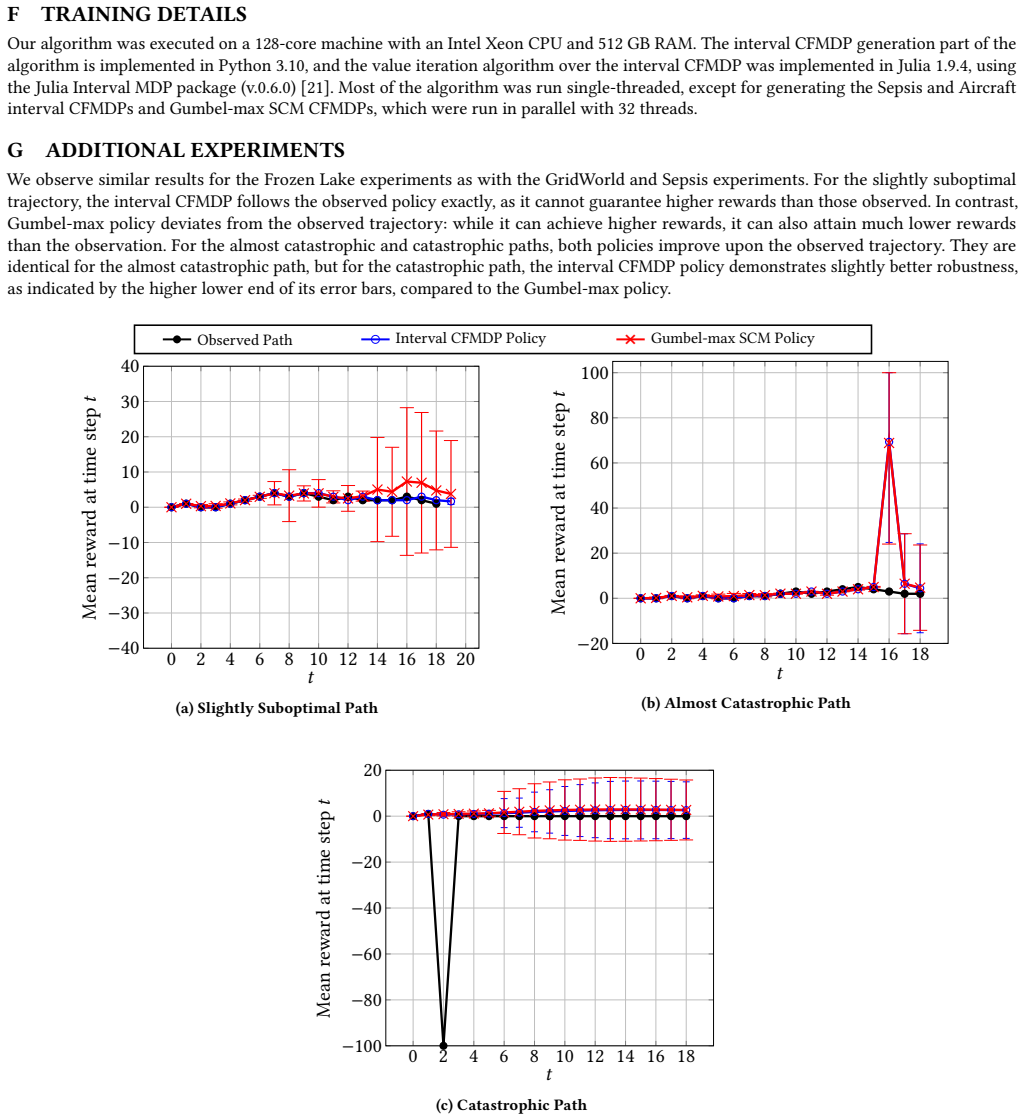 F TRAINING DETAILS

Our algorithm was executed on a 128-core machine with an Intel Xeon CPU and 512 GB RAM. The interval CFMDP generation part of the algorithm is implemented in Python 3.10, and the value iteration algorithm over the interval CFMDP was implemented in Julia 1.9.4, using the Julia Interval MDP package (v.0.6.0) [21]. Most of the algorithm was run single-threaded, except for generating the Sepsis and Aircraft interval CFMDPs and Gumbel-max SCM CFMDPs, which were run in parallel with 32 threads.

G ADDITIONAL EXPERIMENTS

We observe similar results for the Frozen Lake experiments as with the GridWorld and Sepsis experiments. For the slightly suboptimal trajectory, the interval CFMDP follows the observed policy exactly, as it cannot guarantee higher rewards than those observed. In contrast, Gumbel-max policy deviates from the observed trajectory: while it can achieve higher rewards, it can also attain much lower rewards than the observation. For the almost catastrophic and catastrophic paths, both policies improve upon the observed trajectory. They are identical for the almost catastrophic path, but for the catastrophic path, the interval CFMDP policy demonstrates slightly better robustness, as indicated by the higher lower end of its error bars, compared to the Gumbel-max policy.

Observed Path
Interval CFMDP Policy
Gumbel-max SCM Policy

Mean reward at time step $t$
40
30
20
10
0
−10
−20
−30
−40
0 2 4 6 8 10 12 14 16 18 20
$t$

(a) Slightly Suboptimal Path

Mean reward at time step $t$
100
80
60
40
20
0
−20
0 2 4 6 8 10 12 14 16 18
$t$

(b) Almost Catastrophic Path

Mean reward at time step $t$
20
0
−20
−40
−60
−80
−100
0 2 4 6 8 10 12 14 16 18
$t$

(c) Catastrophic Path